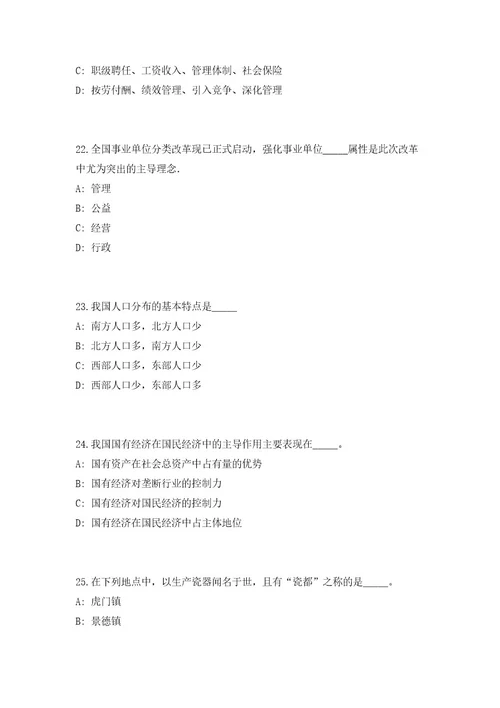 C: 职级聘任、工资收入、管理体制、社会保险
D: 按劳付酬、绩效管理、引入竞争、深化管理

22.全国事业单位分类改革现已正式启动，强化事业单位_____属性是此次改革中尤为突出的主导理念.
A: 管理
B: 公益
C: 经营
D: 行政

23.我国人口分布的基本特点是_____
A: 南方人口多，北方人口少
B: 北方人口多，南方人口少
C: 西部人口多，东部人口少
D: 西部人口少，东部人口多

24.我国国有经济在国民经济中的主导作用主要表现在_____。
A: 国有资产在社会总资产中占有量的优势
B: 国有经济对垄断行业的控制力
C: 国有经济对国民经济的控制力
D: 国有经济在国民经济中占主体地位

25.在下列地点中，以生产瓷器闻名于世，且有“瓷都”之称的是_____。
A: 虎门镇
B: 景德镇